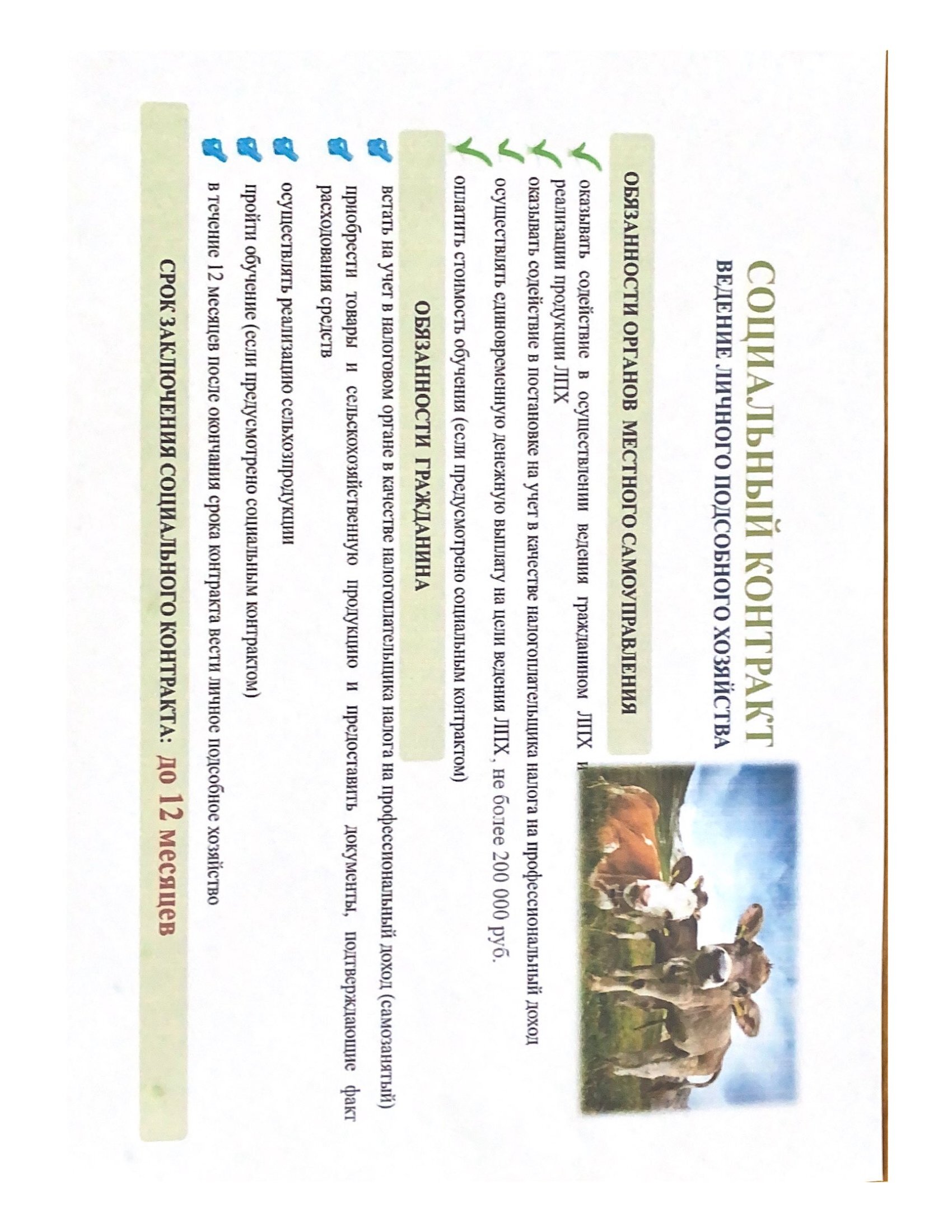 СОЦИАЛЬНЫЙ КОНТРАКТ
ВЕДЕНИЕ ЛИЧНОГО ПОДСОБНОГО ХОЗЯЙСТВА

ОБЯЗАННОСТИ ОРГАНОВ МЕСТНОГО САМОУПРАВЛЕНИЯ

оказывать содействие в осуществлении ведения гражданином ЛПХ и реализации продукции ЛПХ

оказывать содействие в постановке на учет в качестве налогоплательщика налога на профессиональный доход

осуществлять единовременную денежную выплату на цели ведения ЛПХ, не более 200 000 руб.

оплатить стоимость обучения (если предусмотрено социальным контрактом)

ОБЯЗАННОСТИ ГРАЖДАНИНА

встать на учет в налоговом органе в качестве налогоплательщика налога на профессиональный доход (самозанятый)

приобрести товары и сельскохозяйственную продукцию и предоставить документы, подтверждающие факт расходования средств

осуществлять реализацию сельхозпродукции

пройти обучение (если предусмотрено социальным контрактом)

в течение 12 месяцев после окончания срока контракта вести личное подсобное хозяйство

СРОК ЗАКЛЮЧЕНИЯ СОЦИАЛЬНОГО КОНТРАКТА: до 12 месяцев